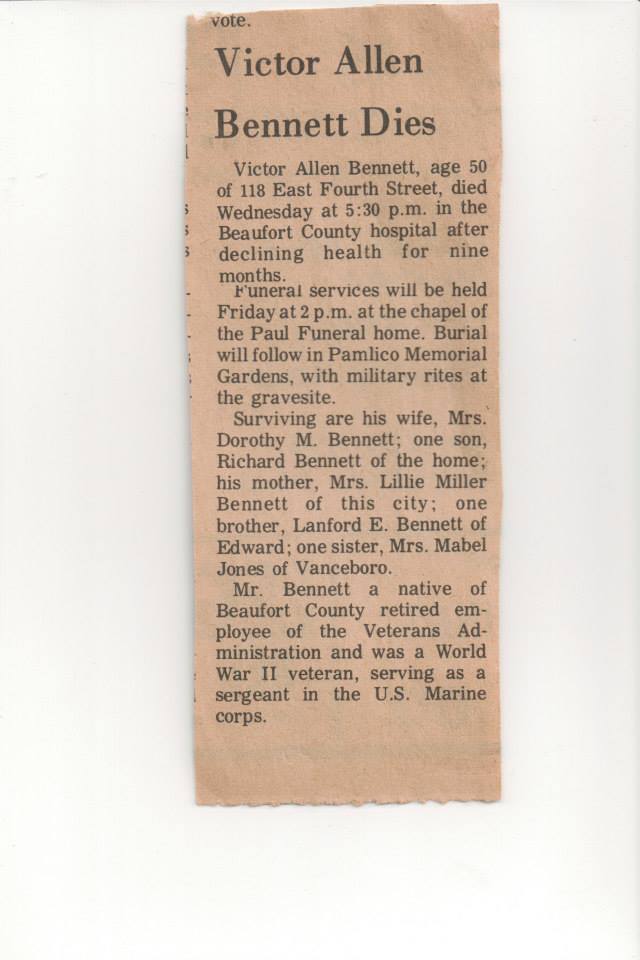 vote.

Victor Allen Bennett Dies

Victor Allen Bennett, age 50 of 118 East Fourth Street, died Wednesday at 5:30 p.m. in the Beaufort County hospital after declining health for nine months.

Funeral services will be held Friday at 2 p.m. at the chapel of the Paul Funeral home. Burial will follow in Pamlico Memorial Gardens, with military rites at the gravesite.

Surviving are his wife, Mrs. Dorothy M. Bennett; one son, Richard Bennett of the home; his mother, Mrs. Lillie Miller Bennett of this city; one brother, Lanford E. Bennett of Edward; one sister, Mrs. Mabel Jones of Vanceboro.

Mr. Bennett a native of Beaufort County retired employee of the Veterans Administration and was a World War II veteran, serving as a sergeant in the U.S. Marine corps.